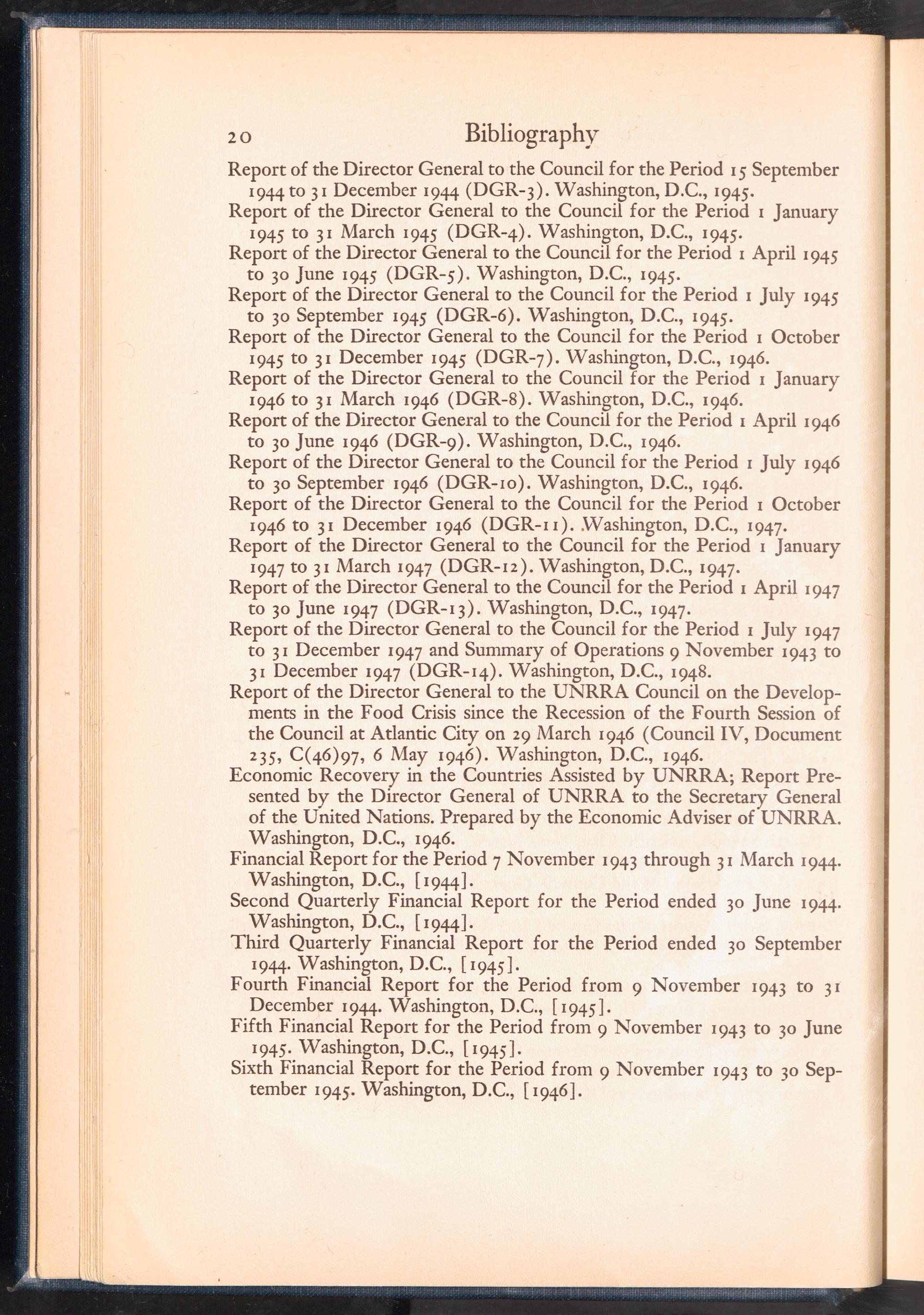 20 Bibliography

Report of the Director General to the Council for the Period 15 September 1944 to 31 December 1944 (DGR-3). Washington, D.C., 1945.

Report of the Director General to the Council for the Period 1 January 1945 to 31 March 1945 (DGR-4). Washington, D.C., 1945.

Report of the Director General to the Council for the Period 1 April 1945 to 30 June 1945 (DGR-5). Washington, D.C., 1945.

Report of the Director General to the Council for the Period 1 July 1945 to 30 September 1945 (DGR-6). Washington, D.C., 1945.

Report of the Director General to the Council for the Period 1 October 1945 to 31 December 1945 (DGR-7). Washington, D.C., 1946.

Report of the Director General to the Council for the Period 1 January 1946 to 31 March 1946 (DGR-8). Washington, D.C., 1946.

Report of the Director General to the Council for the Period 1 April 1946 to 30 June 1946 (DGR-9). Washington, D.C., 1946.

Report of the Director General to the Council for the Period 1 July 1946 to 30 September 1946 (DGR-10). Washington, D.C., 1946.

Report of the Director General to the Council for the Period 1 October 1946 to 31 December 1946 (DGR-11). Washington, D.C., 1947.

Report of the Director General to the Council for the Period 1 January 1947 to 31 March 1947 (DGR-12). Washington, D.C., 1947.

Report of the Director General to the Council for the Period 1 April 1947 to 30 June 1947 (DGR-13). Washington, D.C., 1947.

Report of the Director General to the Council for the Period 1 July 1947 to 31 December 1947 and Summary of Operations 9 November 1943 to 31 December 1947 (DGR-14). Washington, D.C., 1948.

Report of the Director General to the UNRRA Council on the Developments in the Food Crisis since the Recession of the Fourth Session of the Council at Atlantic City on 29 March 1946 (Council IV, Document 235, C(46)97, 6 May 1946). Washington, D.C., 1946.

Economic Recovery in the Countries Assisted by UNRRA; Report Presented by the Director General of UNRRA to the Secretary General of the United Nations. Prepared by the Economic Adviser of UNRRA. Washington, D.C., 1946.

Financial Report for the Period 7 November 1943 through 31 March 1944. Washington, D.C., [1944].

Second Quarterly Financial Report for the Period ended 30 June 1944. Washington, D.C., [1944].

Third Quarterly Financial Report for the Period ended 30 September 1944. Washington, D.C., [1945].

Fourth Financial Report for the Period from 9 November 1943 to 31 December 1944. Washington, D.C., [1945].

Fifth Financial Report for the Period from 9 November 1943 to 30 June 1945. Washington, D.C., [1945].

Sixth Financial Report for the Period from 9 November 1943 to 30 September 1945. Washington, D.C., [1946].